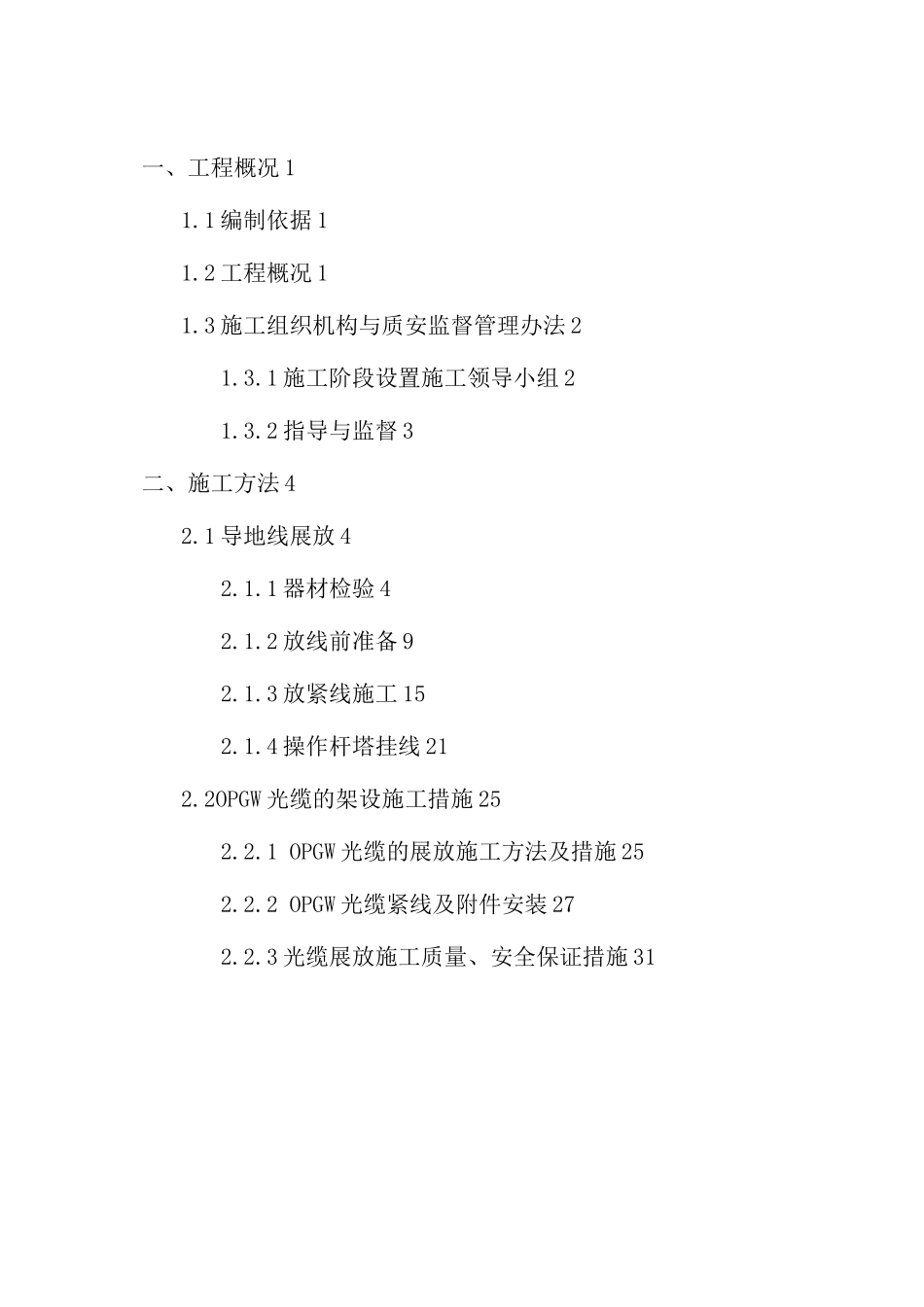 一、工程概况 1

1.1 编制依据 1

1.2 工程概况 1

1.3 施工组织机构与质安监督管理办法 2

1.3.1 施工阶段设置施工领导小组 2

1.3.2 指导与监督 3

二、施工方法 4

2.1 导地线展放 4

2.1.1 器材检验 4

2.1.2 放线前准备 9

2.1.3 放紧线施工 15

2.1.4 操作杆塔挂线 21

2.2OPGW 光缆的架设施工措施 25

2.2.1 OPGW 光缆的展放施工方法及措施 25

2.2.2 OPGW 光缆紧线及附件安装 27

2.2.3 光缆展放施工质量、安全保证措施 31